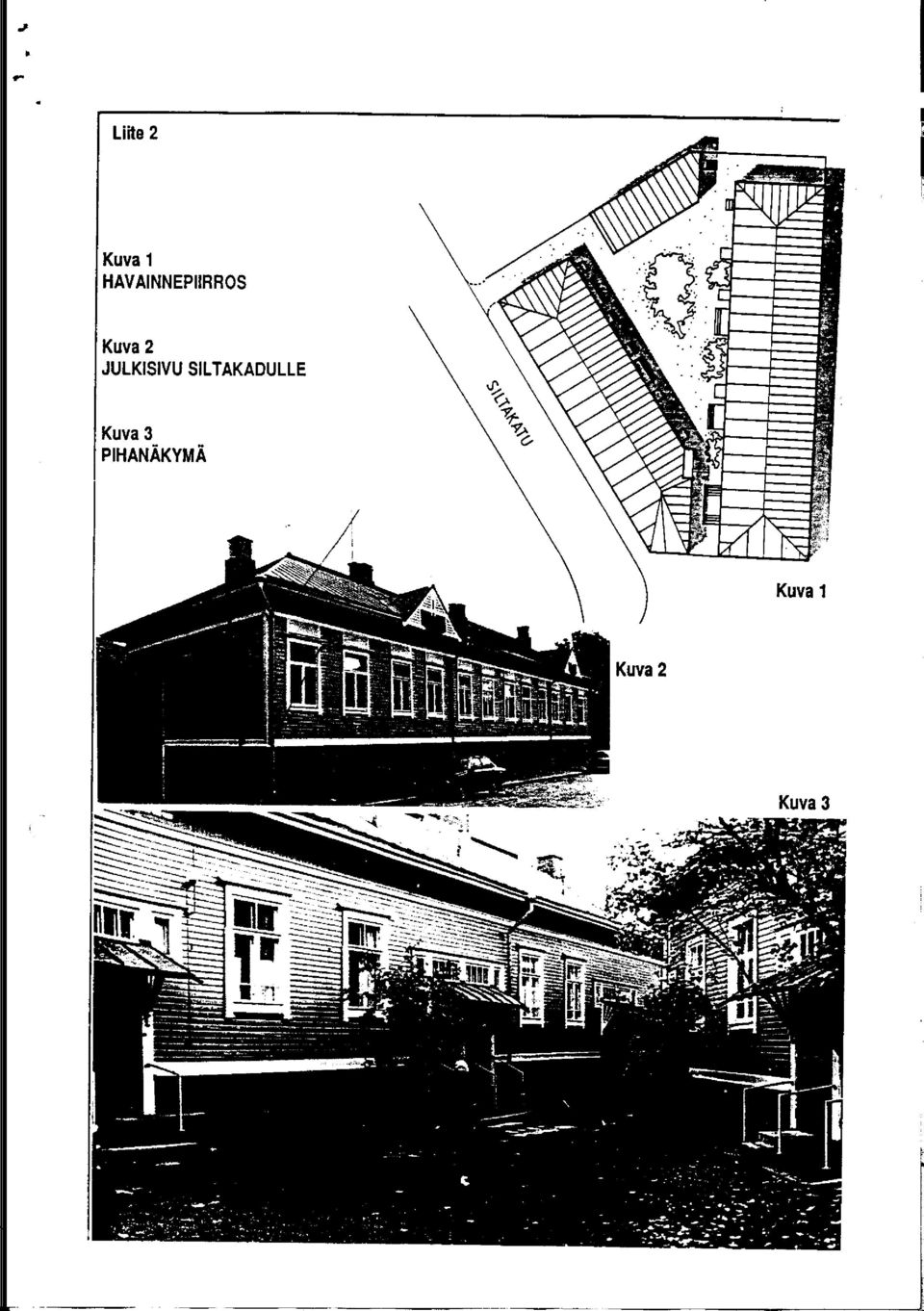 Liite 2

Kuva 1
HAVAINNEPIIRROS

Kuva 2
JULKISIVU SILTAKADULLE

Kuva 3
PIHANÄKYMÄ

SILTAKATU

Kuva 1

Kuva 2

Kuva 3